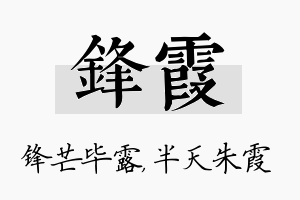 鋒霞

锋芒毕露，半天朱霞